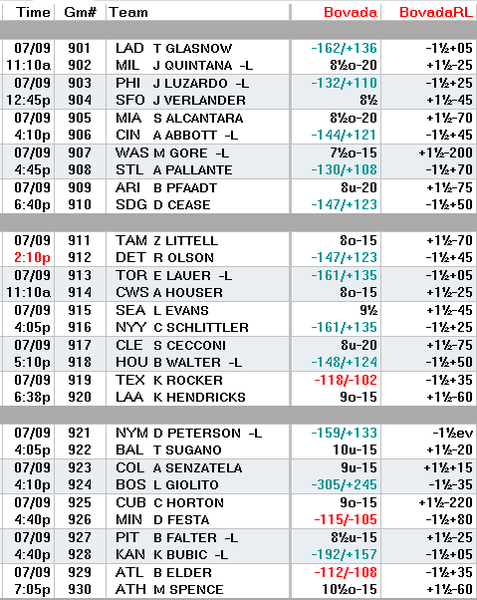 | Time | Gm# | Team | Bovada | BovadaRL |
|---|---|---|---|---|
| 07/09 | 901 | LAD T GLASNOW | -162/+136 | -1½+05 |
| 11:10a | 902 | MIL J QUINTANA -L | 8½o-20 | +1½-25 |
| 07/09 | 903 | PHI J LUZARDO -L | -132/+110 | -1½+25 |
| 12:45p | 904 | SFO J VERLANDER | 8½ | +1½-45 |
| 07/09 | 905 | MIA S ALCANTARA | 8½o-20 | +1½-70 |
| 4:10p | 906 | CIN A ABBOTT -L | -144/+121 | -1½+45 |
| 07/09 | 907 | WAS M GORE -L | 7½o-15 | +1½-200 |
| 4:45p | 908 | STL A PALLANTE | -130/+108 | -1½+70 |
| 07/09 | 909 | ARI B PFAADT | 8u-20 | +1½-75 |
| 6:40p | 910 | SDG D CEASE | -147/+123 | -1½+50 |
| 07/09 | 911 | TAM Z LITTELL | 8o-15 | +1½-70 |
| 2:10p | 912 | DET R OLSON | -147/+123 | -1½+45 |
| 07/09 | 913 | TOR E LAUER -L | -161/+135 | -1½+05 |
| 11:10a | 914 | CWS A HOUSER | 8o-15 | +1½-25 |
| 07/09 | 915 | SEA L EVANS | 9½ | +1½-45 |
| 4:05p | 916 | NYY C SCHLITTLER | -161/+135 | -1½+25 |
| 07/09 | 917 | CLE S CECCONI | 8u-20 | +1½-75 |
| 5:10p | 918 | HOU B WALTER -L | -148/+124 | -1½+50 |
| 07/09 | 919 | TEX K ROCKER | -118/-102 | -1½+35 |
| 6:38p | 920 | LAA K HENDRICKS | 9o-15 | +1½-60 |
| 07/09 | 921 | NYM D PETERSON -L | -159/+133 | -1½ev |
| 4:05p | 922 | BAL T SUGANO | 10u-15 | +1½-20 |
| 07/09 | 923 | COL A SENZATELA | 9u-15 | +1½+15 |
| 4:10p | 924 | BOS L GIOLITO | -305/+245 | -1½-35 |
| 07/09 | 925 | CUB C HORTON | 9o-15 | +1½-220 |
| 4:40p | 926 | MIN D FESTA | -115/-105 | -1½+80 |
| 07/09 | 927 | PIT B FALTER -L | 8½u-15 | +1½-25 |
| 4:40p | 928 | KAN K BUBIC -L | -192/+157 | -1½+05 |
| 07/09 | 929 | ATL B ELDER | -112/-108 | -1½+35 |
| 7:05p | 930 | ATH M SPENCE | 10½o-15 | +1½-60 |